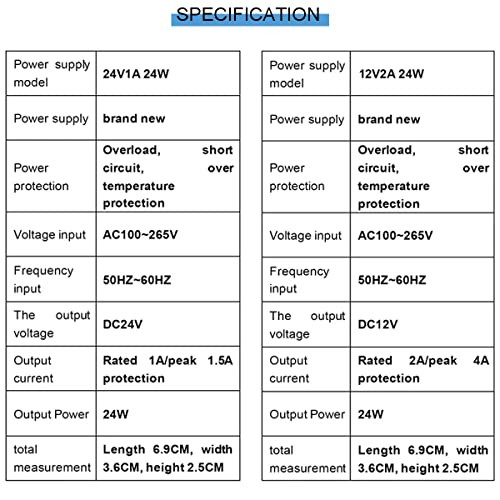 SPECIFICATION

| Power supply model | 24V1A 24W |
|---|---|
| Power supply | brand new |
| Power protection | Overload, short circuit, over temperature protection |
| Voltage input | AC100~265V |
| Frequency input | 50HZ~60HZ |
| The output voltage | DC24V |
| Output current | Rated 1A/peak 1.5A protection |
| Output Power | 24W |
| total measurement | Length 6.9CM, width 3.6CM, height 2.5CM |

| Power supply model | 12V2A 24W |
|---|---|
| Power supply | brand new |
| Power protection | Overload, short circuit, over temperature protection |
| Voltage input | AC100~265V |
| Frequency input | 50HZ~60HZ |
| The output voltage | DC12V |
| Output current | Rated 2A/peak 4A protection |
| Output Power | 24W |
| total measurement | Length 6.9CM, width 3.6CM, height 2.5CM |